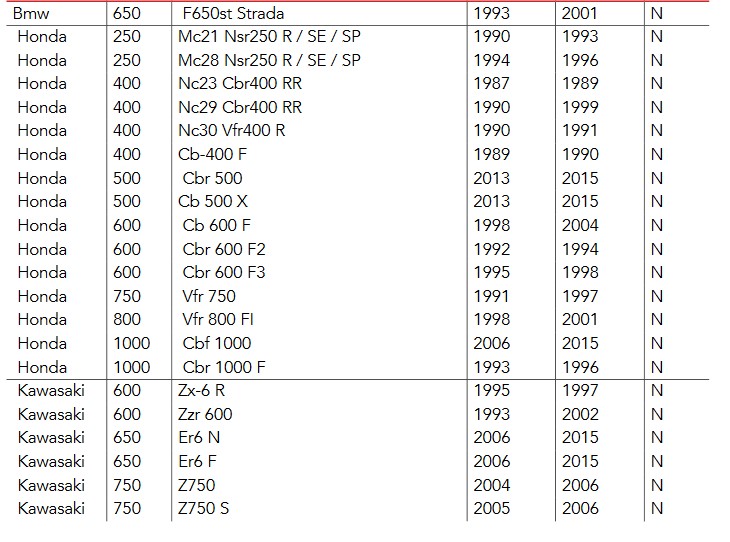 | Bmw | 650 | F650st Strada | 1993 | 2001 | N |
|---|---|---|---|---|---|
| Honda | 250 | Mc21 Nsr250 R / SE / SP | 1990 | 1993 | N |
| Honda | 250 | Mc28 Nsr250 R / SE / SP | 1994 | 1996 | N |
| Honda | 400 | Nc23 Cbr400 RR | 1987 | 1989 | N |
| Honda | 400 | Nc29 Cbr400 RR | 1990 | 1999 | N |
| Honda | 400 | Nc30 Vfr400 R | 1990 | 1991 | N |
| Honda | 400 | Cb-400 F | 1989 | 1990 | N |
| Honda | 500 | Cbr 500 | 2013 | 2015 | N |
| Honda | 500 | Cb 500 X | 2013 | 2015 | N |
| Honda | 600 | Cb 600 F | 1998 | 2004 | N |
| Honda | 600 | Cbr 600 F2 | 1992 | 1994 | N |
| Honda | 600 | Cbr 600 F3 | 1995 | 1998 | N |
| Honda | 750 | Vfr 750 | 1991 | 1997 | N |
| Honda | 800 | Vfr 800 FI | 1998 | 2001 | N |
| Honda | 1000 | Cbf 1000 | 2006 | 2015 | N |
| Honda | 1000 | Cbr 1000 F | 1993 | 1996 | N |
| Kawasaki | 600 | Zx-6 R | 1995 | 1997 | N |
| Kawasaki | 600 | Zzr 600 | 1993 | 2002 | N |
| Kawasaki | 650 | Er6 N | 2006 | 2015 | N |
| Kawasaki | 650 | Er6 F | 2006 | 2015 | N |
| Kawasaki | 750 | Z750 | 2004 | 2006 | N |
| Kawasaki | 750 | Z750 S | 2005 | 2006 | N |